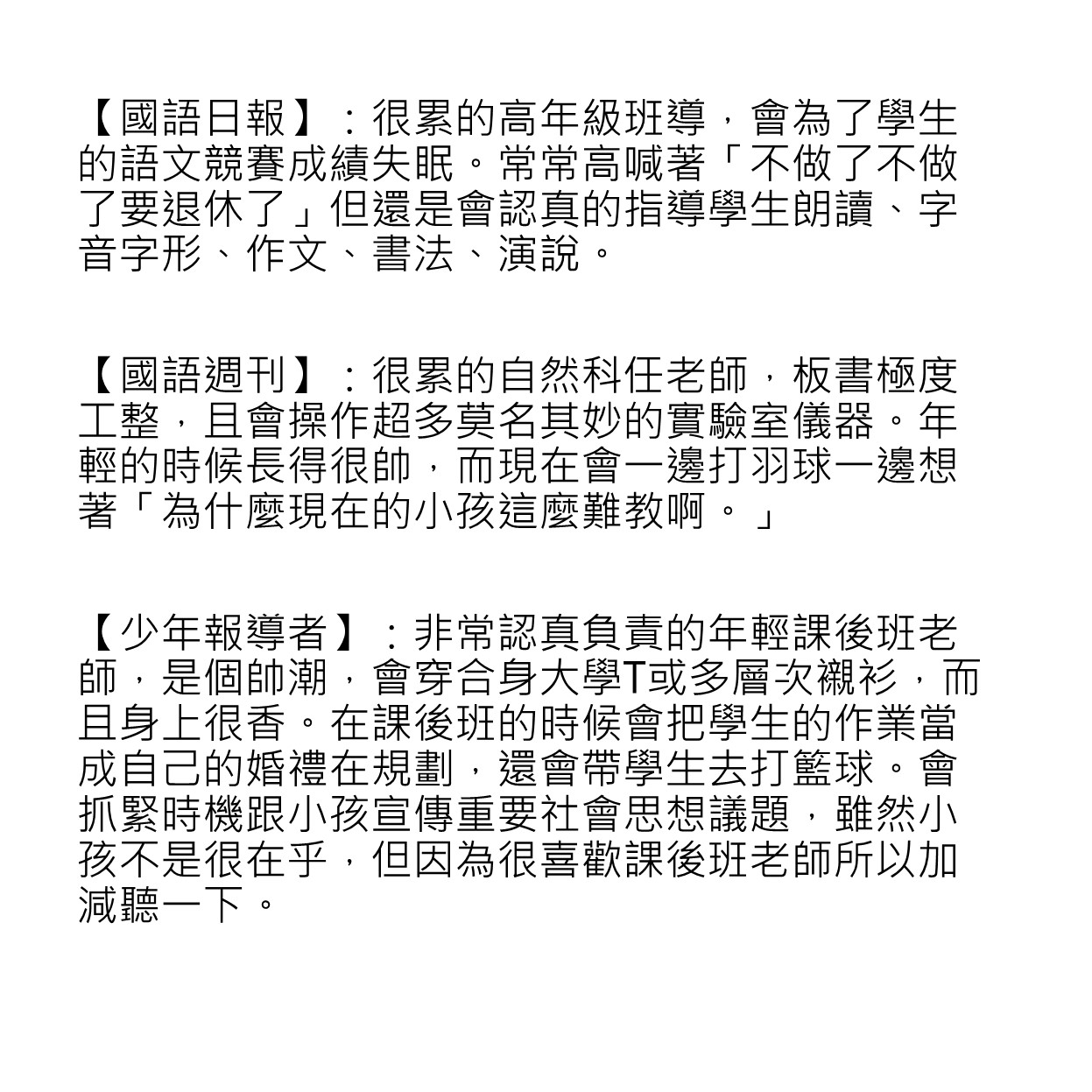 【國語日報】：很累的高年級班導，會為了學生的語文競賽成績失眠。常常高喊著「不做了不做了要退休了」但還是會認真的指導學生朗讀、字音字形、作文、書法、演說。

【國語週刊】：很累的自然科任老師，板書極度工整，且會操作超多莫名其妙的實驗室儀器。年輕的時候長得很帥，而現在會一邊打羽球一邊想著「為什麼現在的小孩這麼難教啊。」

【少年報導者】：非常認真負責的年輕課後班老師，是個帥潮，會穿合身大學T或多層次襯衫，而且身上很香。在課後班的時候會把學生的作業當成自己的婚禮在規劃，還會帶學生去打籃球。會抓緊時機跟小孩宣傳重要社會思想議題，雖然小孩不是很在乎，但因為很喜歡課後班老師所以加減聽一下。